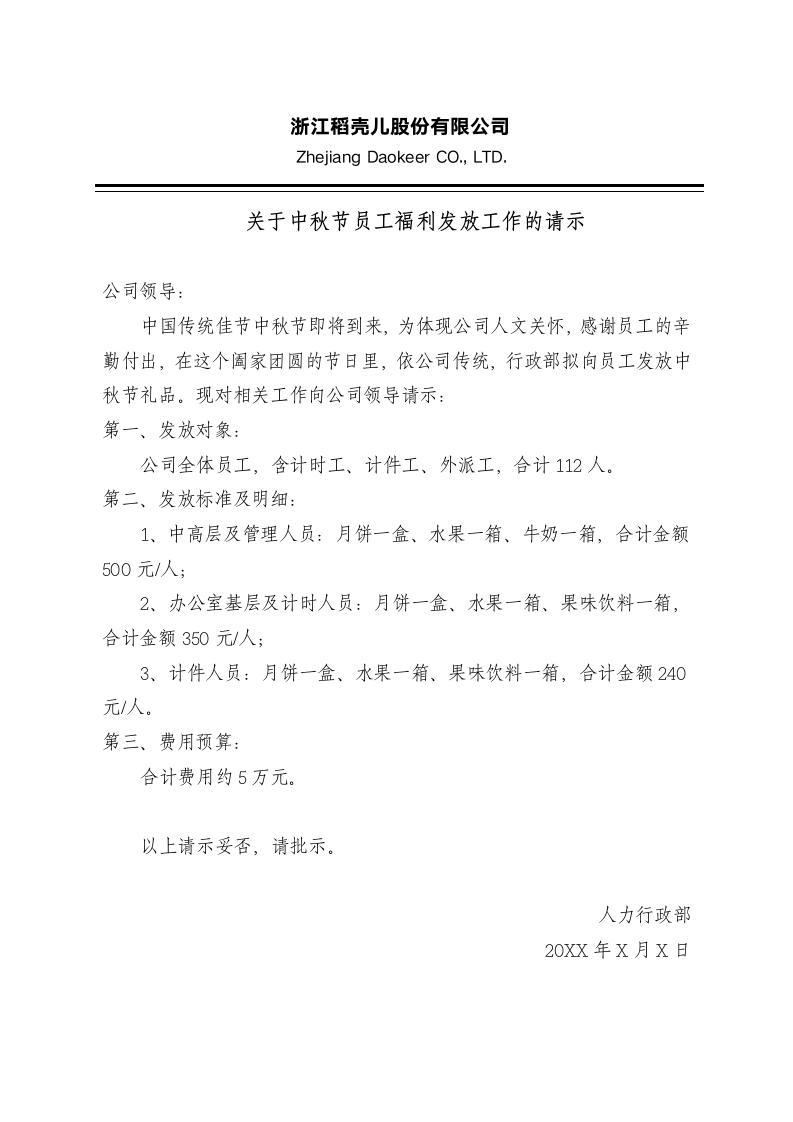 浙江稻壳儿股份有限公司
Zhejiang Daokeer CO., LTD.

关于中秋节员工福利发放工作的请示

公司领导：

中国传统佳节中秋节即将到来，为体现公司人文关怀，感谢员工的辛勤付出，在这个阖家团圆的节日里，依公司传统，行政部拟向员工发放中秋节礼品。现对相关工作向公司领导请示：

第一、发放对象：

公司全体员工，含计时工、计件工、外派工，合计 112 人。

第二、发放标准及明细：

1、中高层及管理人员：月饼一盒、水果一箱、牛奶一箱，合计金额 500 元/人；

2、办公室基层及计时人员：月饼一盒、水果一箱、果味饮料一箱，合计金额 350 元/人；

3、计件人员：月饼一盒、水果一箱、果味饮料一箱，合计金额 240 元/人。

第三、费用预算：

合计费用约 5 万元。

以上请示妥否，请批示。

人力行政部
20XX 年 X 月 X 日